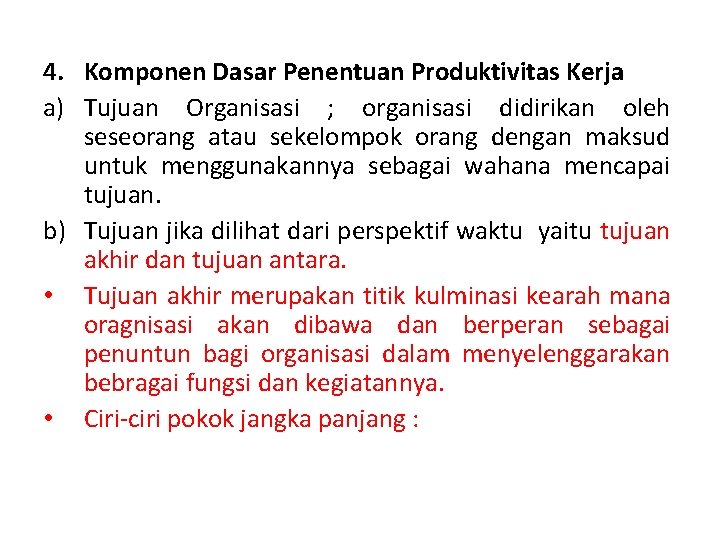 4. Komponen Dasar Penentuan Produktivitas Kerja

a) Tujuan Organisasi ; organisasi didirikan oleh seseorang atau sekelompok orang dengan maksud untuk menggunakannya sebagai wahana mencapai tujuan.

b) Tujuan jika dilihat dari perspektif waktu yaitu tujuan akhir dan tujuan antara.

• Tujuan akhir merupakan titik kulminasi kearah mana oragnisasi akan dibawa dan berperan sebagai penuntun bagi organisasi dalam menyelenggarakan bebragai fungsi dan kegiatannya.

• Ciri-ciri pokok jangka panjang :